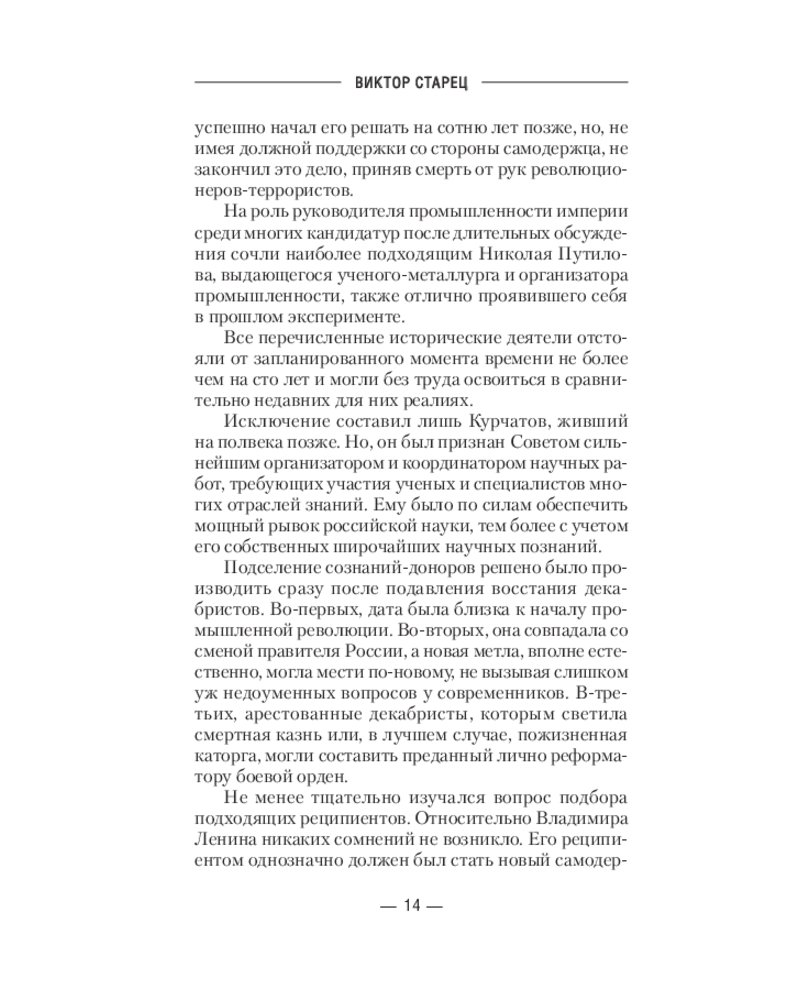 ВИКТОР СТАРЕЦ

успешно начал его решать на сотню лет позже, но, не имея должной поддержки со стороны самодержца, не закончил это дело, приняв смерть от рук революционеров-террористов.

На роль руководителя промышленности империи среди многих кандидатур после длительных обсуждения сочли наиболее подходящим Николая Путилова, выдающегося ученого-металлурга и организатора промышленности, также отлично проявившего себя в прошлом эксперименте.

Все перечисленные исторические деятели отстояли от запланированного момента времени не более чем на сто лет и могли без труда освоиться в сравнительно недавних для них реалиях.

Исключение составил лишь Курчатов, живший на полвека позже. Но, он был признан Советом сильнейшим организатором и координатором научных работ, требующих участия ученых и специалистов многих отраслей знаний. Ему было по силам обеспечить мощный рывок российской науки, тем более с учетом его собственных широчайших научных познаний.

Подселение сознаний-доноров решено было производить сразу после подавления восстания декабристов. Во-первых, дата была близка к началу промышленной революции. Во-вторых, она совпадала со сменой правителя России, а новая метла, вполне естественно, могла мести по-новому, не вызывая слишком уж недоуменных вопросов у современников. В-третьих, арестованные декабристы, которым светила смертная казнь или, в лучшем случае, пожизненная каторга, могли составить преданный лично реформатору боевой орден.

Не менее тщательно изучался вопрос подбора подходящих реципиентов. Относительно Владимира Ленина никаких сомнений не возникло. Его реципиентом однозначно должен был стать новый самодер-

— 14 —